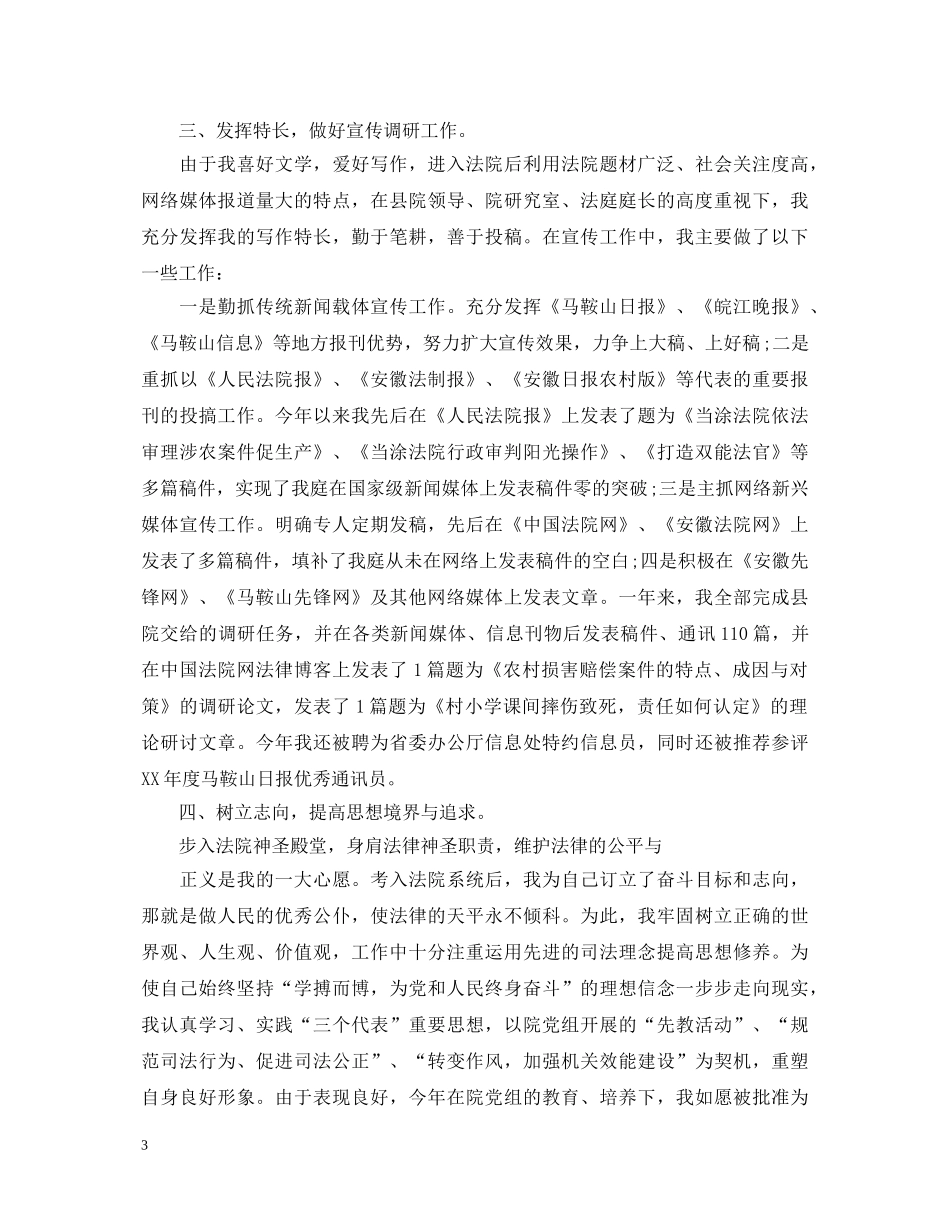 三、发挥特长，做好宣传调研工作。

由于我喜好文学，爱好写作，进入法院后利用法院题材广泛、社会关注度高，网络媒体报道量大的特点，在县院领导、院研究室、法庭庭长的高度重视下，我充分发挥我的写作特长，勤于笔耕，善于投稿。在宣传工作中，我主要做了以下一些工作：

一是勤抓传统新闻载体宣传工作。充分发挥《马鞍山日报》、《皖江晚报》、《马鞍山信息》等地方报刊优势，努力扩大宣传效果，力争上大稿、上好稿;二是重抓以《人民法院报》、《安徽法制报》、《安徽日报农村版》等代表的重要报刊的投搞工作。今年以来我先后在《人民法院报》上发表了题为《当涂法院依法审理涉农案件促生产》、《当涂法院行政审判阳光操作》、《打造双能法官》等多篇稿件，实现了我庭在国家级新闻媒体上发表稿件零的突破;三是主抓网络新兴媒体宣传工作。明确专人定期发稿，先后在《中国法院网》、《安徽法院网》上发表了多篇稿件，填补了我庭从未在网络上发表稿件的空白;四是积极在《安徽先锋网》、《马鞍山先锋网》及其他网络媒体上发表文章。一年来，我全部完成县院交给的调研任务，并在各类新闻媒体、信息刊物后发表稿件、通讯110篇，并在中国法院网法律博客上发表了1篇题为《农村损害赔偿案件的特点、成因与对策》的调研论文，发表了1篇题为《村小学课间摔伤致死，责任如何认定》的理论研讨文章。今年我还被聘为省委办公厅信息处特约信息员，同时还被推荐参评XX年度马鞍山日报优秀通讯员。

四、树立志向，提高思想境界与追求。

步入法院神圣殿堂，身肩法律神圣职责，维护法律的公平与

正义是我的一大心愿。考入法院系统后，我为自己订立了奋斗目标和志向，那就是做人民的优秀公仆，使法律的天平永不倾科。为此，我牢固树立正确的世界观、人生观、价值观，工作中十分注重运用先进的司法理念提高思想修养。为使自己始终坚持“学搏而博，为党和人民终身奋斗”的理想信念一步步走向现实，我认真学习、实践“三个代表”重要思想，以院党组开展的“先教活动”、“规范司法行为、促进司法公正”、“转变作风，加强机关效能建设”为契机，重塑自身良好形象。由于表现良好，今年在院党组的教育、培养下，我如愿被批准为

3